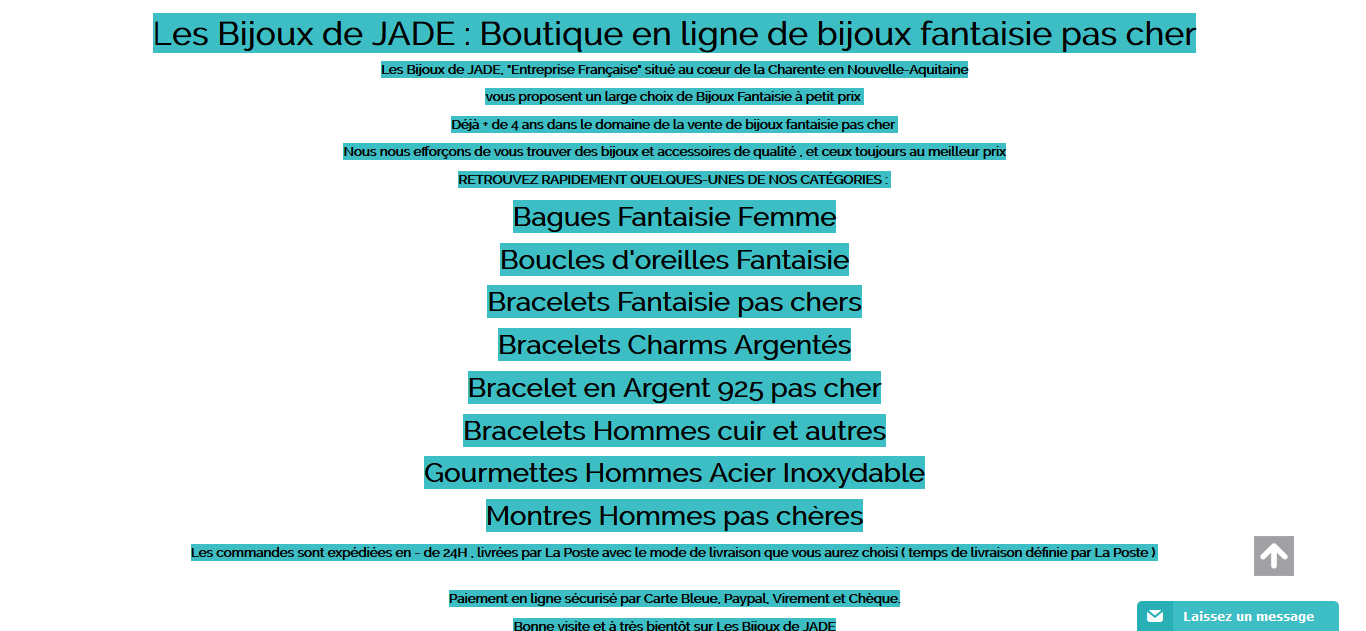 Les Bijoux de JADE : Boutique en ligne de bijoux fantaisie pas cher

Les Bijoux de JADE, "Entreprise Française" situé au cœur de la Charente en Nouvelle-Aquitaine

vous proposent un large choix de Bijoux Fantaisie à petit prix

Déjà + de 4 ans dans le domaine de la vente de bijoux fantaisie pas cher

Nous nous efforçons de vous trouver des bijoux et accessoires de qualité , et ceux toujours au meilleur prix

RETROUVEZ RAPIDEMENT QUELQUES-UNES DE NOS CATÉGORIES :

Bagues Fantaisie Femme

Boucles d'oreilles Fantaisie

Bracelets Fantaisie pas chers

Bracelets Charms Argentés

Bracelet en Argent 925 pas cher

Bracelets Hommes cuir et autres

Gourmettes Hommes Acier Inoxydable

Montres Hommes pas chères

Les commandes sont expédiées en - de 24H , livrées par La Poste avec le mode de livraison que vous aurez choisi ( temps de livraison définie par La Poste )

Paiement en ligne sécurisé par Carte Bleue, Paypal, Virement et Chèque.

Bonne visite et à très bientôt sur Les Bijoux de JADE

Laissez un message